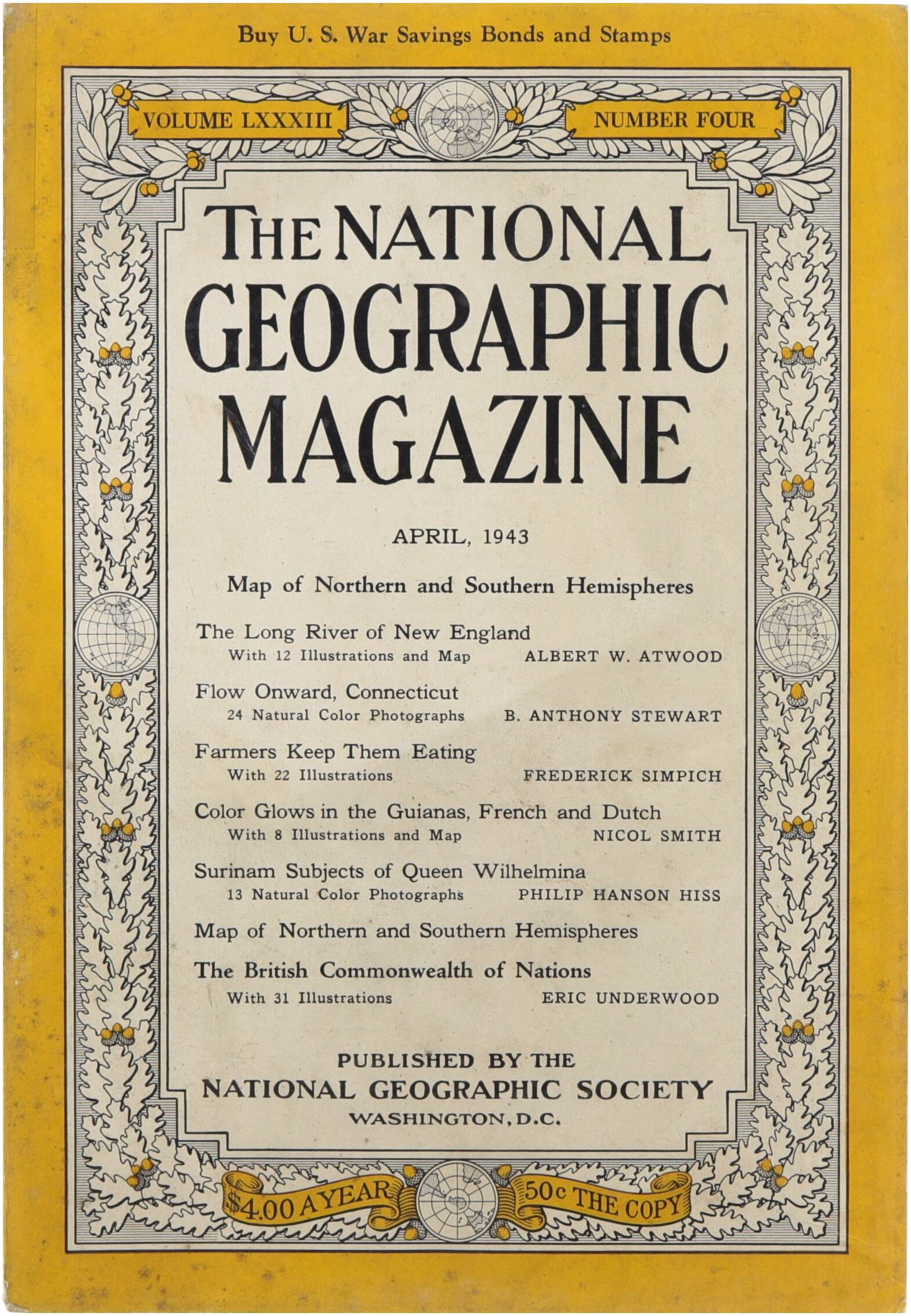 Buy U. S. War Savings Bonds and Stamps

VOLUME LXXXIII

NUMBER FOUR

THE NATIONAL GEOGRAPHIC MAGAZINE

APRIL, 1943

Map of Northern and Southern Hemispheres

The Long River of New England
With 12 Illustrations and Map ALBERT W. ATWOOD

Flow Onward, Connecticut
24 Natural Color Photographs B. ANTHONY STEWART

Farmers Keep Them Eating
With 22 Illustrations FREDERICK SIMPICH

Color Glows in the Guianas, French and Dutch
With 8 Illustrations and Map NICOL SMITH

Surinam Subjects of Queen Wilhelmina
13 Natural Color Photographs PHILIP HANSON HISS

Map of Northern and Southern Hemispheres

The British Commonwealth of Nations
With 31 Illustrations ERIC UNDERWOOD

PUBLISHED BY THE
NATIONAL GEOGRAPHIC SOCIETY
WASHINGTON, D.C.

$4.00 A YEAR

50c THE COPY